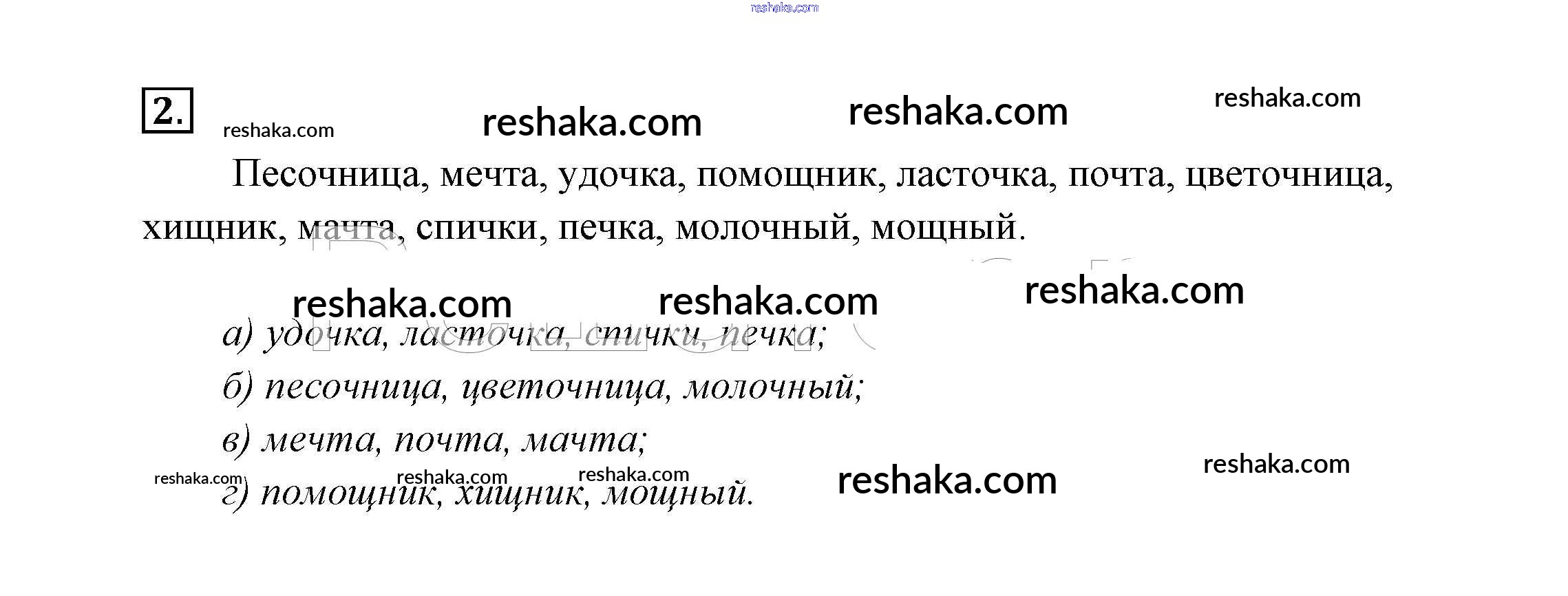 2.

Песочница, мечта, удочка, помощник, ласточка, почта, цветочница, хищник, мачта, спички, печка, молочный, мощный.

а) удочка, ласточка, спички, печка;

б) песочница, цветочница, молочный;

в) мечта, почта, мачта;

г) помощник, хищник, мощный.

reshaka.com